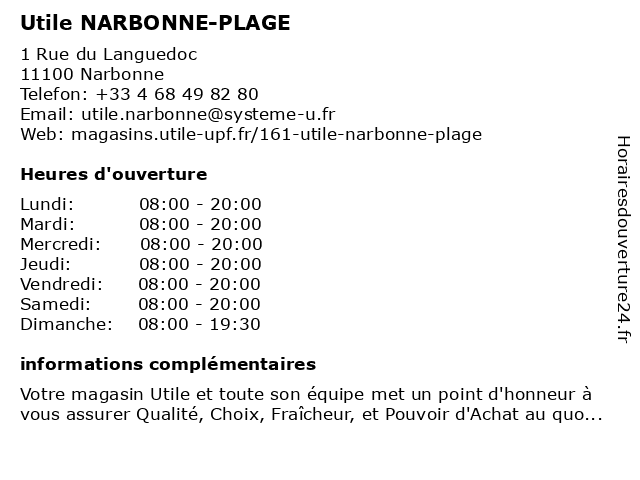 Utile NARBONNE-PLAGE

1 Rue du Languedoc
11100 Narbonne
Telefon: +33 4 68 49 82 80
Email: utile.narbonne@systeme-u.fr
Web: magasins.utile-upf.fr/161-utile-narbonne-plage

Heures d'ouverture

| | |
|---|---|
| Lundi: | 08:00 - 20:00 |
| Mardi: | 08:00 - 20:00 |
| Mercredi: | 08:00 - 20:00 |
| Jeudi: | 08:00 - 20:00 |
| Vendredi: | 08:00 - 20:00 |
| Samedi: | 08:00 - 20:00 |
| Dimanche: | 08:00 - 19:30 |

informations complémentaires

Votre magasin Utile et toute son équipe met un point d'honneur à vous assurer Qualité, Choix, Fraîcheur, et Pouvoir d'Achat au quo...

Horairesdouverture24.fr